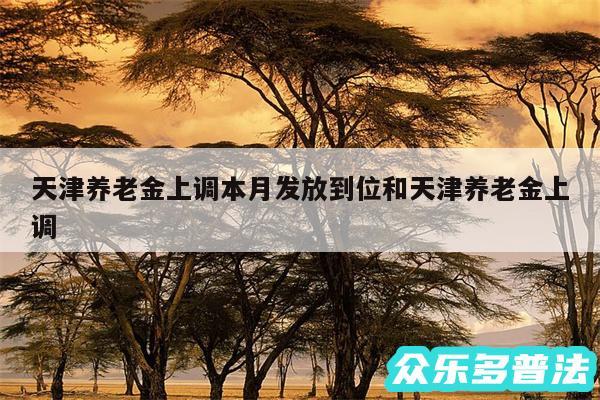 天津养老金上调本月发放到位和天津养老金上调

众乐多普法